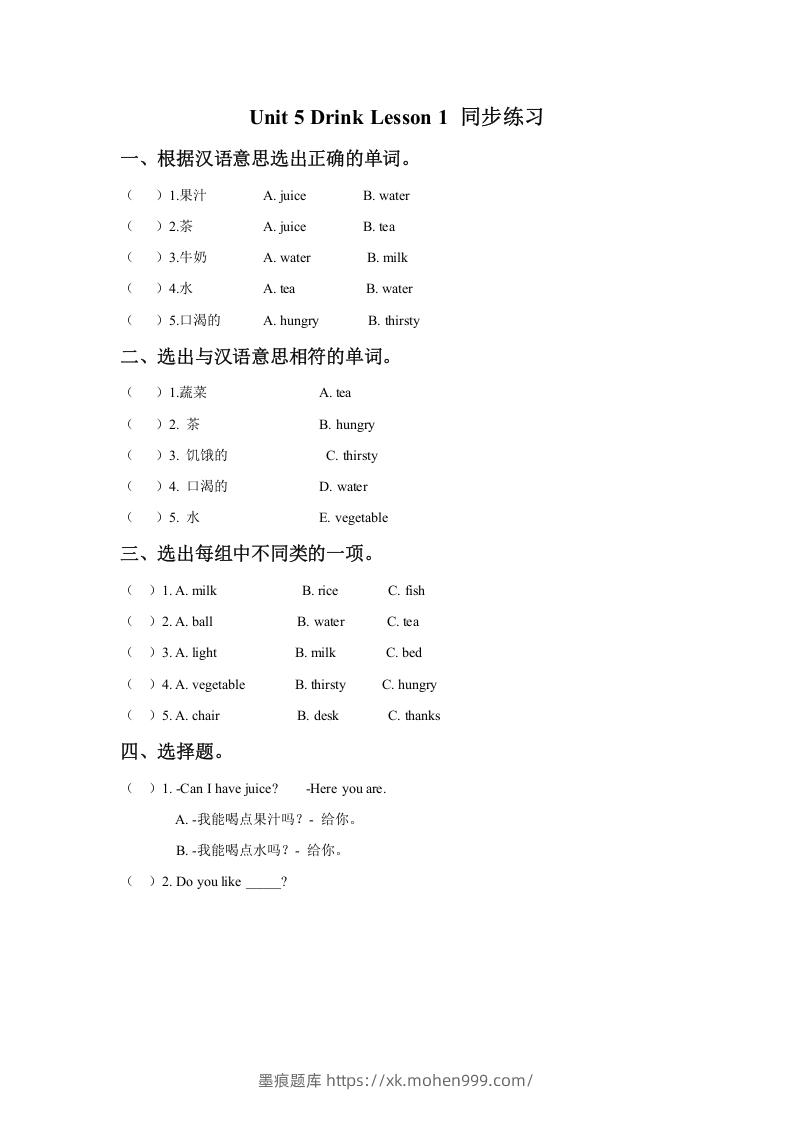 Unit 5 Drink Lesson 1 同步练习

一、根据汉语意思选出正确的单词。

（ ）1.果汁 A. juice B. water

（ ）2.茶 A. juice B. tea

（ ）3.牛奶 A. water B. milk

（ ）4.水 A. tea B. water

（ ）5.口渴的 A. hungry B. thirsty

二、选出与汉语意思相符的单词。

（ ）1.蔬菜 A. tea

（ ）2. 茶 B. hungry

（ ）3. 饥饿的 C. thirsty

（ ）4. 口渴的 D. water

（ ）5. 水 E. vegetable

三、选出每组中不同类的一项。

（ ）1. A. milk B. rice C. fish

（ ）2. A. ball B. water C. tea

（ ）3. A. light B. milk C. bed

（ ）4. A. vegetable B. thirsty C. hungry

（ ）5. A. chair B. desk C. thanks

四、选择题。

（ ）1. -Can I have juice? -Here you are.

A. -我能喝点果汁吗？- 给你。

B. -我能喝点水吗？- 给你。

（ ）2. Do you like _____?

墨痕题库 https://xk.mohen999.com/